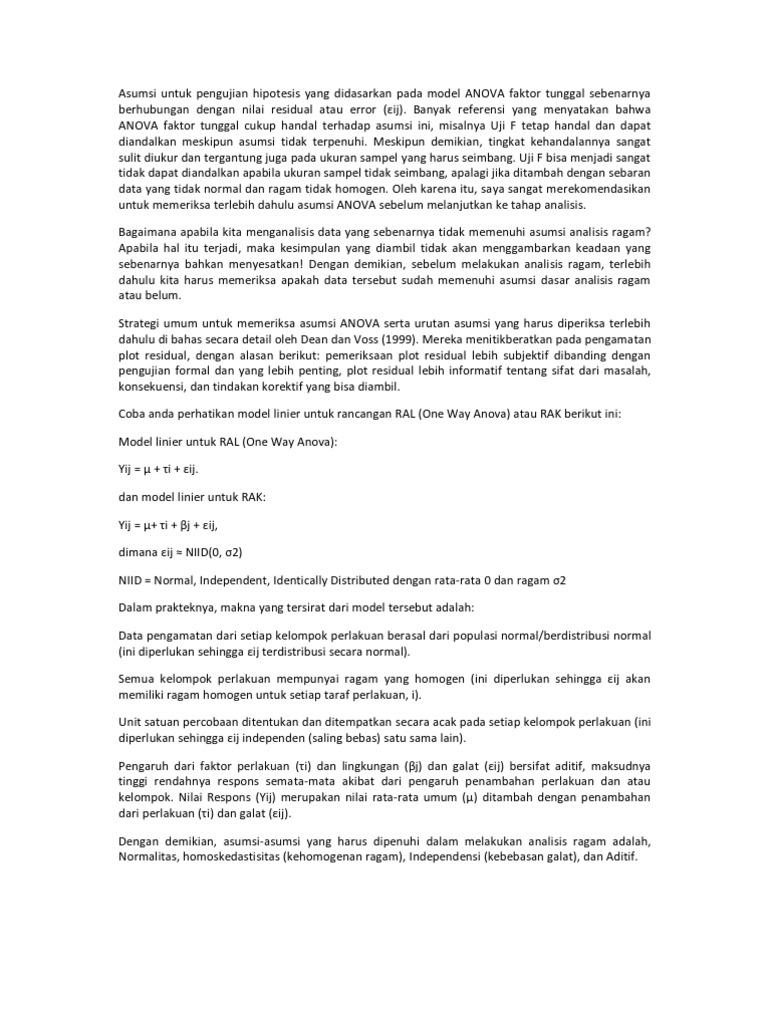 Asumsi untuk pengujian hipotesis yang didasarkan pada model ANOVA faktor tunggal sebenarnya berhubungan dengan nilai residual atau error (εij). Banyak referensi yang menyatakan bahwa ANOVA faktor tunggal cukup handal terhadap asumsi ini, misalnya Uji F tetap handal dan dapat diandalkan meskipun asumsi tidak terpenuhi. Meskipun demikian, tingkat kehandalannya sangat sulit diukur dan tergantung juga pada ukuran sampel yang harus seimbang. Uji F bisa menjadi sangat tidak dapat diandalkan apabila ukuran sampel tidak seimbang, apalagi jika ditambah dengan sebaran data yang tidak normal dan ragam tidak homogen. Oleh karena itu, saya sangat merekomendasikan untuk memeriksa terlebih dahulu asumsi ANOVA sebelum melanjutkan ke tahap analisis.

Bagaimana apabila kita menganalisis data yang sebenarnya tidak memenuhi asumsi analisis ragam? Apabila hal itu terjadi, maka kesimpulan yang diambil tidak akan menggambarkan keadaan yang sebenarnya bahkan menyesatkan! Dengan demikian, sebelum melakukan analisis ragam, terlebih dahulu kita harus memeriksa apakah data tersebut sudah memenuhi asumsi dasar analisis ragam atau belum.

Strategi umum untuk memeriksa asumsi ANOVA serta urutan asumsi yang harus diperiksa terlebih dahulu di bahas secara detail oleh Dean dan Voss (1999). Mereka menitikberatkan pada pengamatan plot residual, dengan alasan berikut: pemeriksaan plot residual lebih subjektif dibanding dengan pengujian formal dan yang lebih penting, plot residual lebih informatif tentang sifat dari masalah, konsekuensi, dan tindakan korektif yang bisa diambil.

Coba anda perhatikan model linier untuk rancangan RAL (One Way Anova) atau RAK berikut ini:

Model linier untuk RAL (One Way Anova):

Yij = μ + τi + εij.

dan model linier untuk RAK:

Yij = μ+ τi + βj + εij,

dimana εij ≈ NIID(0, σ2)

NIID = Normal, Independent, Identically Distributed dengan rata-rata 0 dan ragam σ2

Dalam prakteknya, makna yang tersirat dari model tersebut adalah:

Data pengamatan dari setiap kelompok perlakuan berasal dari populasi normal/berdistribusi normal (ini diperlukan sehingga εij terdistribusi secara normal).

Semua kelompok perlakuan mempunyai ragam yang homogen (ini diperlukan sehingga εij akan memiliki ragam homogen untuk setiap taraf perlakuan, i).

Unit satuan percobaan ditentukan dan ditempatkan secara acak pada setiap kelompok perlakuan (ini diperlukan sehingga εij independen (saling bebas) satu sama lain).

Pengaruh dari faktor perlakuan (τi) dan lingkungan (βj) dan galat (εij) bersifat aditif, maksudnya tinggi rendahnya respons semata-mata akibat dari pengaruh penambahan perlakuan dan atau kelompok. Nilai Respons (Yij) merupakan nilai rata-rata umum (μ) ditambah dengan penambahan dari perlakuan (τi) dan galat (εij).

Dengan demikian, asumsi-asumsi yang harus dipenuhi dalam melakukan analisis ragam adalah, Normalitas, homoskedastisitas (kehomogenan ragam), Independensi (kebebasan galat), dan Aditif.